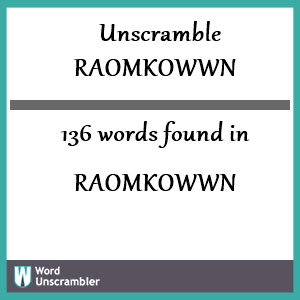 Unscramble
RAOMKOWWN

136 words found in

RAOMKOWWN

W Word
Unscrambler